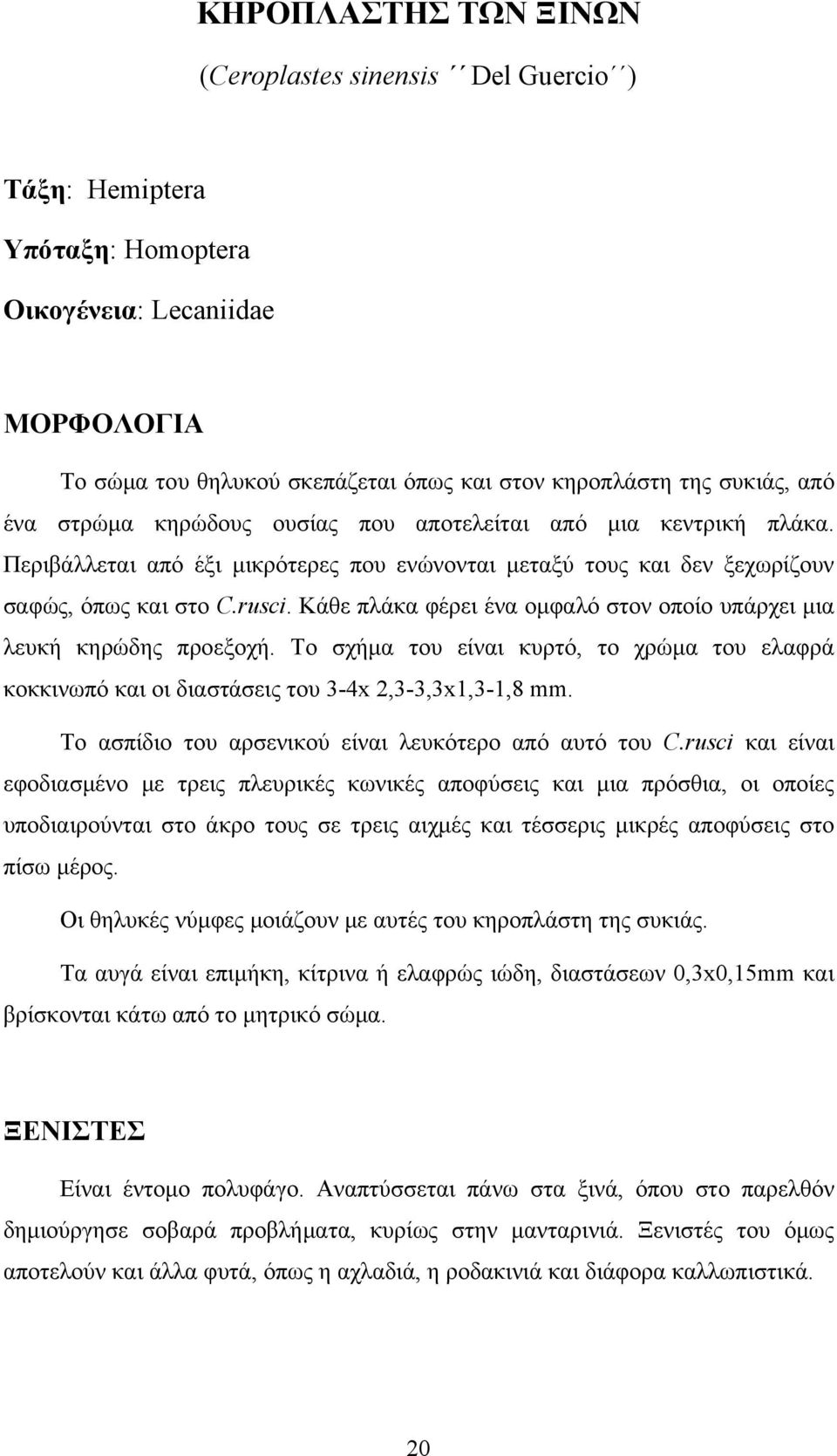 ΚΗΡΟΠΛΑΣΤΗΣ ΤΩΝ ΞΙΝΩΝ

(Ceroplastes sinensis ΄΄ Del Guercio΄΄)

Τάξη: Hemiptera

Υπόταξη: Homoptera

Οικογένεια: Lecaniidae

ΜΟΡΦΟΛΟΓΙΑ

Το σώμα του θηλυκού σκεπάζεται όπως και στον κηροπλάστη της συκιάς, από ένα στρώμα κηρώδους ουσίας που αποτελείται από μια κεντρική πλάκα. Περιβάλλεται από έξι μικρότερες που ενώνονται μεταξύ τους και δεν ξεχωρίζουν σαφώς, όπως και στο C.rusci. Κάθε πλάκα φέρει ένα ομφαλό στον οποίο υπάρχει μια λευκή κηρώδης προεξοχή. Το σχήμα του είναι κυρτό, το χρώμα του ελαφρά κοκκινωπό και οι διαστάσεις του 3-4x 2,3-3,3x1,3-1,8 mm.

Το ασπίδιο του αρσενικού είναι λευκότερο από αυτό του C.rusci και είναι εφοδιασμένο με τρεις πλευρικές κωνικές αποφύσεις και μια πρόσθια, οι οποίες υποδιαιρούνται στο άκρο τους σε τρεις αιχμές και τέσσερις μικρές αποφύσεις στο πίσω μέρος.

Οι θηλυκές νύμφες μοιάζουν με αυτές του κηροπλάστη της συκιάς.

Τα αυγά είναι επιμήκη, κίτρινα ή ελαφρώς ιώδη, διαστάσεων 0,3x0,15mm και βρίσκονται κάτω από το μητρικό σώμα.

ΞΕΝΙΣΤΕΣ

Είναι έντομο πολυφάγο. Αναπτύσσεται πάνω στα ξινά, όπου στο παρελθόν δημιούργησε σοβαρά προβλήματα, κυρίως στην μανταρινιά. Ξενιστές του όμως αποτελούν και άλλα φυτά, όπως η αχλαδιά, η ροδακινιά και διάφορα καλλωπιστικά.

20